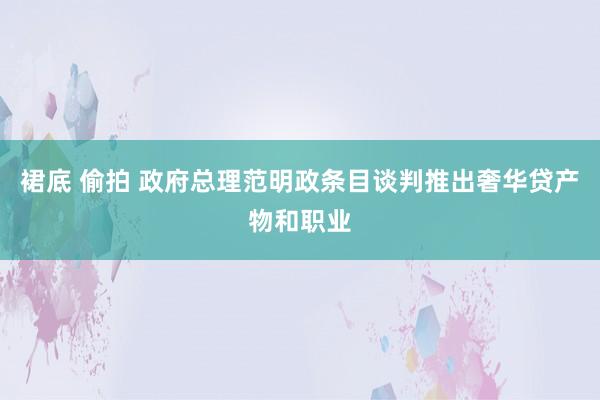 裙底 偷拍 政府总理范明政条目谈判推出奢华贷产物和职业